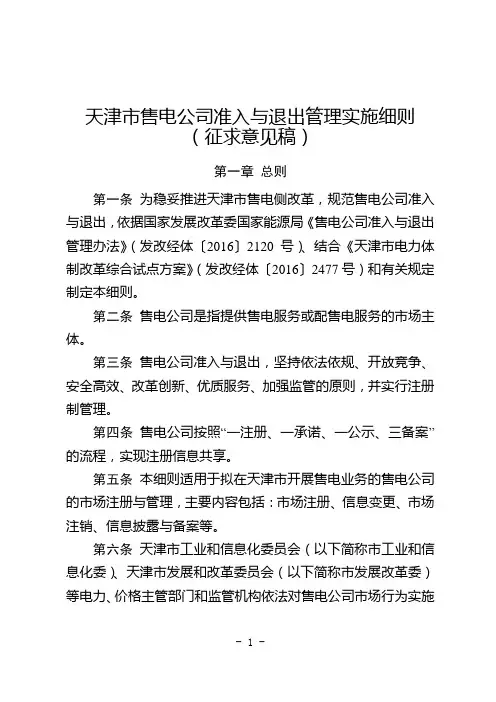 天津市售电公司准入与退出管理实施细则
（征求意见稿）

第一章 总则

第一条 为稳妥推进天津市售电侧改革，规范售电公司准入与退出，依据国家发展改革委国家能源局《售电公司准入与退出管理办法》（发改经体〔2016〕2120 号）、结合《天津市电力体制改革综合试点方案》（发改经体〔2016〕2477 号）和有关规定制定本细则。

第二条 售电公司是指提供售电服务或配售电服务的市场主体。

第三条 售电公司准入与退出，坚持依法依规、开放竞争、安全高效、改革创新、优质服务、加强监管的原则，并实行注册制管理。

第四条 售电公司按照“一注册、一承诺、一公示、三备案”的流程，实现注册信息共享。

第五条 本细则适用于拟在天津市开展售电业务的售电公司的市场注册与管理，主要内容包括：市场注册、信息变更、市场注销、信息披露与备案等。

第六条 天津市工业和信息化委员会（以下简称市工业和信息化委）、天津市发展和改革委员会（以下简称市发展改革委）等电力、价格主管部门和监管机构依法对售电公司市场行为实施

- 1 -